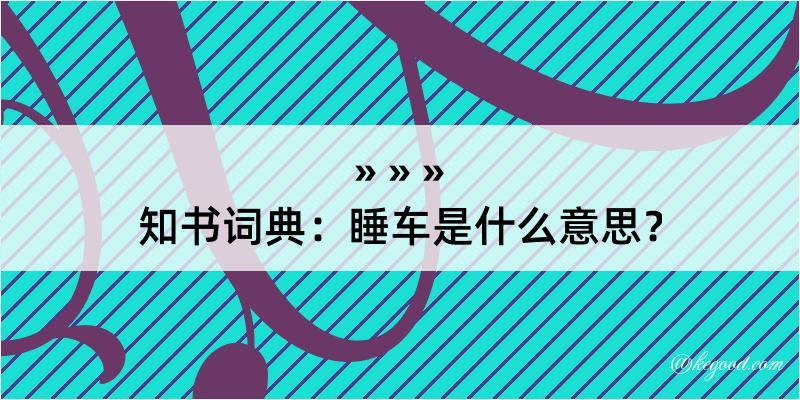 » » »
知书词典：睡车是什么意思？

@kegood.com